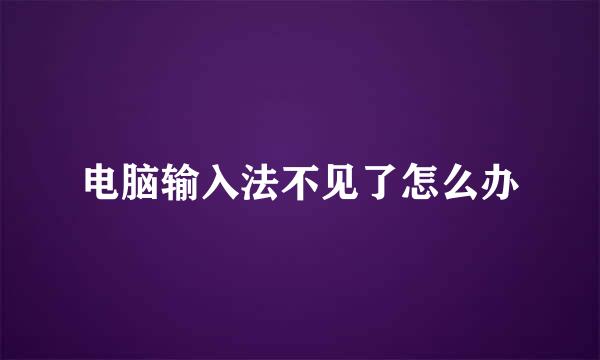 电脑输入法不见了怎么办